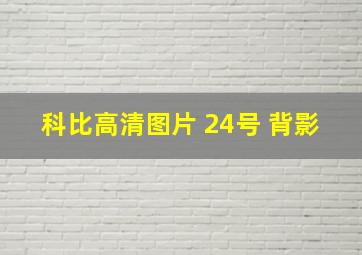 科比高清图片 24号 背影